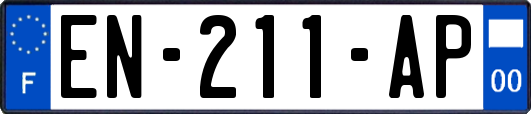 F
EN-211-AP
00